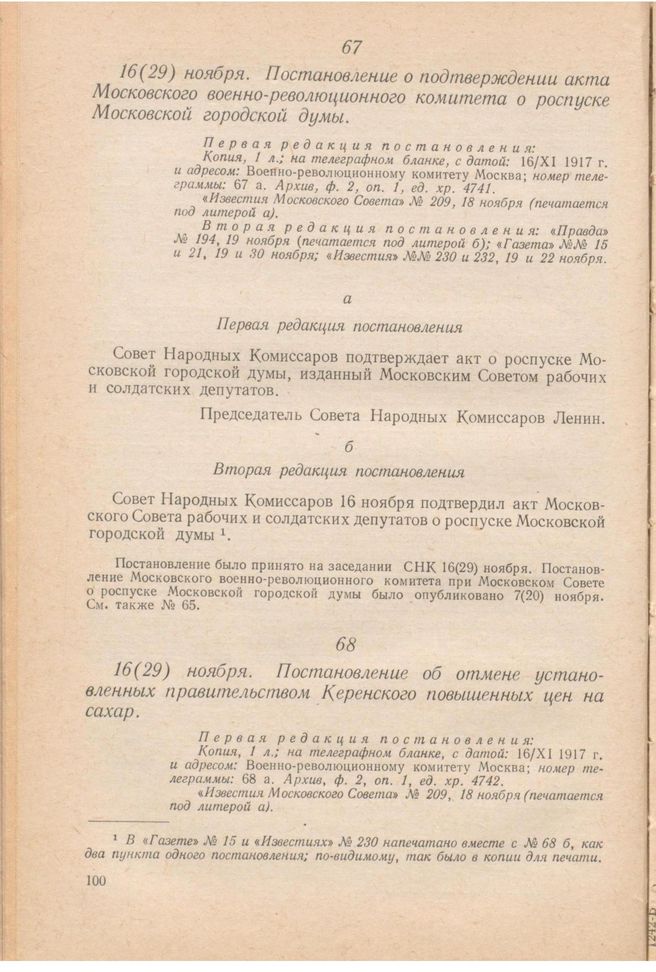 67

16(29) ноября. Постановление о подтверждении акта Московского военно-революционного комитета о роспуске Московской городской думы.

Первая редакция постановления: Копия, 1 л.; на телеграфном бланке, с датой: 16/XI 1917 г. и адресом: Военно-революционному комитету Москва; номер телеграммы: 67 а. Архив, ф. 2, оп. 1, ед. хр. 4741.
«Известия Московского Совета» № 209, 18 ноября (печатается под литерой а).
Вторая редакция постановления: «Правда» № 194, 19 ноября (печатается под литерой б); «Газета» №№ 15 и 21, 19 и 30 ноября; «Известия» №№ 230 и 232, 19 и 22 ноября.

а

Первая редакция постановления

Совет Народных Комиссаров подтверждает акт о роспуске Московской городской думы, изданный Московским Советом рабочих и солдатских депутатов.

Председатель Совета Народных Комиссаров Ленин.

б

Вторая редакция постановления

Совет Народных Комиссаров 16 ноября подтвердил акт Московского Совета рабочих и солдатских депутатов о роспуске Московской городской думы $^1$.

Постановление было принято на заседании СНК 16(29) ноября. Постановление Московского военно-революционного комитета при Московском Совете о роспуске Московской городской думы было опубликовано 7(20) ноября. См. также № 65.

68

16(29) ноября. Постановление об отмене установленных правительством Керенского повышенных цен на сахар.

Первая редакция постановления: Копия, 1 л.; на телеграфном бланке, с датой: 16/XI 1917 г. и адресом: Военно-революционному комитету Москва; номер телеграммы: 68 а. Архив, ф. 2, оп. 1, ед. хр. 4742.
«Известия Московского Совета» № 209, 18 ноября (печатается под литерой а).

$^1$ В «Газете» № 15 и «Известиях» № 230 напечатано вместе с № 68 б, как два пункта одного постановления; по-видимому, так было в копии для печати.

100